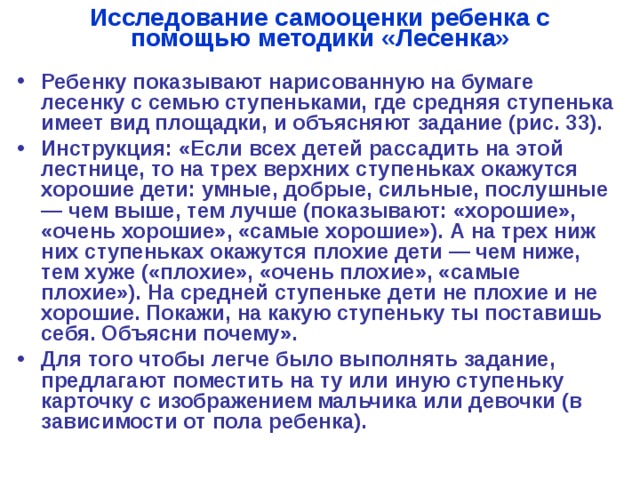 Исследование самооценки ребенка с помощью методики «Лесенка»

• Ребенку показывают нарисованную на бумаге лесенку с семью ступеньками, где средняя ступенька имеет вид площадки, и объясняют задание (рис. 33).

• Инструкция: «Если всех детей рассадить на этой лестнице, то на трех верхних ступеньках окажутся хорошие дети: умные, добрые, сильные, послушные — чем выше, тем лучше (показывают: «хорошие», «очень хорошие», «самые хорошие»). А на трех ниж них ступеньках окажутся плохие дети — чем ниже, тем хуже («плохие», «очень плохие», «самые плохие»). На средней ступеньке дети не плохие и не хорошие. Покажи, на какую ступеньку ты поставишь себя. Объясни почему».

• Для того чтобы легче было выполнять задание, предлагают поместить на ту или иную ступеньку карточку с изображением мальчика или девочки (в зависимости от пола ребенка).